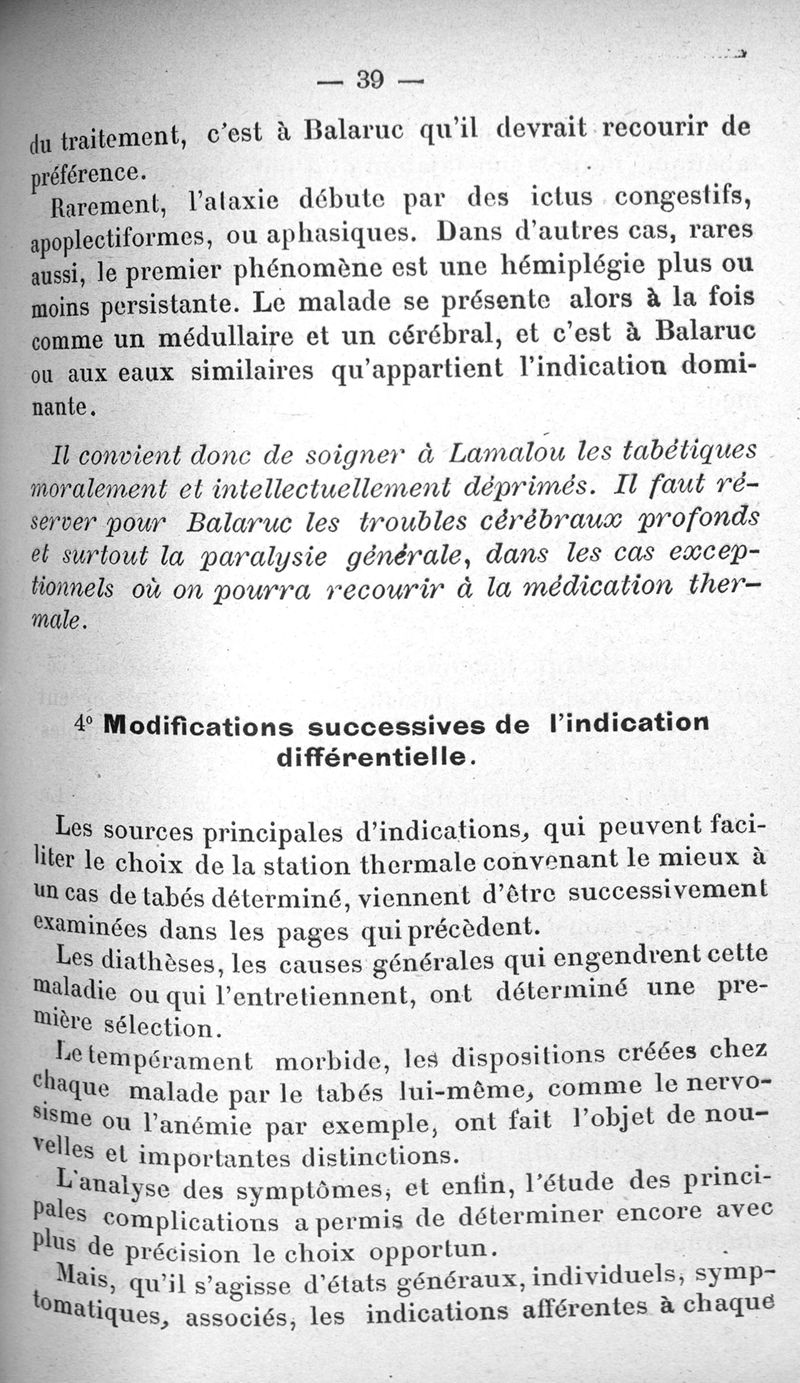 — 39 —

du traitement, c'est à Balaruc qu'il devrait recourir de préférence.

Rarement, l'ataxie débute par des ictus congestifs, apoplectiformes, ou aphasiques. Dans d'autres cas, rares aussi, le premier phénomène est une hémiplégie plus ou moins persistante. Le malade se présente alors à la fois comme un médullaire et un cérébral, et c'est à Balaruc ou aux eaux similaires qu'appartient l'indication dominante.

Il convient donc de soigner à Lamalou les tabétiques moralement et intellectuellement déprimés. Il faut réserver pour Balaruc les troubles cérébraux profonds et surtout la paralysie générale, dans les cas exceptionnels où on pourra recourir à la médication thermale.

4° Modifications successives de l'indication différentielle.

Les sources principales d'indications, qui peuvent faciliter le choix de la station thermale convenant le mieux à un cas de tabés déterminé, viennent d'être successivement examinées dans les pages qui précèdent.

Les diathèses, les causes générales qui engendrent cette maladie ou qui l'entretiennent, ont déterminé une première sélection.

Le tempérament morbide, les dispositions créées chez chaque malade par le tabés lui-même, comme le nervosisme ou l'anémie par exemple, ont fait l'objet de nouvelles et importantes distinctions.

L'analyse des symptômes, et enfin, l'étude des principales complications a permis de déterminer encore avec plus de précision le choix opportun.

Mais, qu'il s'agisse d'états généraux, individuels, symptomatiques, associés, les indications afférentes à chaque